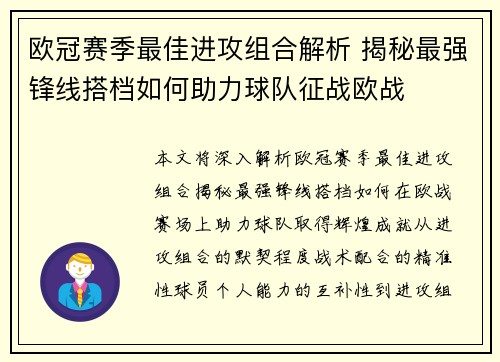 欧冠赛季最佳进攻组合解析 揭秘最强锋线搭档如何助力球队征战欧战

本文将深入解析欧冠赛季最佳进攻组合揭秘最强锋线搭档如何在欧战赛场上助力球队取得辉煌成就从进攻组合的默契程度战术配合的精准性球员个人能力的互补性到进攻组